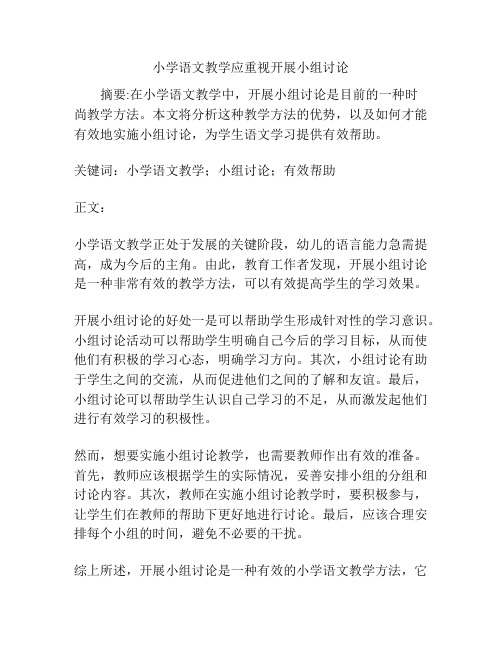 小学语文教学应重视开展小组讨论

摘要:在小学语文教学中，开展小组讨论是目前的一种时尚教学方法。本文将分析这种教学方法的优势，以及如何才能有效地实施小组讨论，为学生语文学习提供有效帮助。

关键词：小学语文教学；小组讨论；有效帮助

正文：

小学语文教学正处于发展的关键阶段，幼儿的语言能力急需提高，成为今后的主角。由此，教育工作者发现，开展小组讨论是一种非常有效的教学方法，可以有效提高学生的学习效果。

开展小组讨论的好处一是可以帮助学生形成针对性的学习意识。小组讨论活动可以帮助学生明确自己今后的学习目标，从而使他们有积极的学习心态，明确学习方向。其次，小组讨论有助于学生之间的交流，从而促进他们之间的了解和友谊。最后，小组讨论可以帮助学生认识自己学习的不足，从而激发起他们进行有效学习的积极性。

然而，想要实施小组讨论教学，也需要教师作出有效的准备。首先，教师应该根据学生的实际情况，妥善安排小组的分组和讨论内容。其次，教师在实施小组讨论教学时，要积极参与，让学生们在教师的帮助下更好地进行讨论。最后，应该合理安排每个小组的时间，避免不必要的干扰。

综上所述，开展小组讨论是一种有效的小学语文教学方法，它